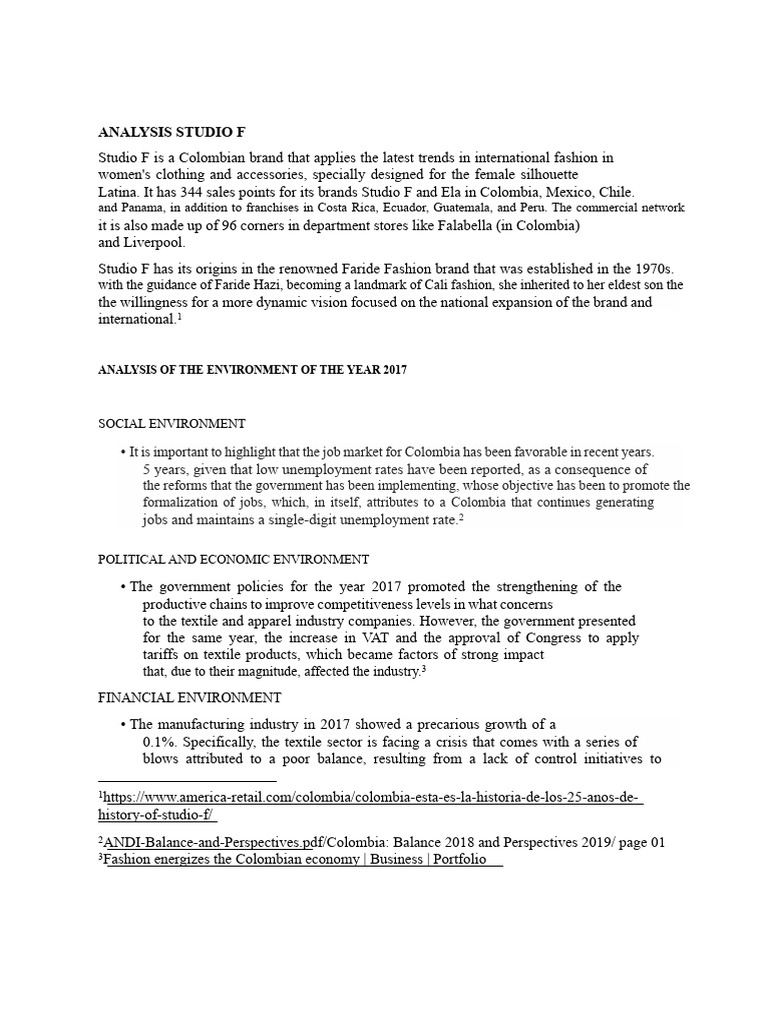 ANALYSIS STUDIO F

Studio F is a Colombian brand that applies the latest trends in international fashion in women's clothing and accessories, specially designed for the female silhouette Latina. It has 344 sales points for its brands Studio F and Ela in Colombia, Mexico, Chile. and Panama, in addition to franchises in Costa Rica, Ecuador, Guatemala, and Peru. The commercial network it is also made up of 96 corners in department stores like Falabella (in Colombia) and Liverpool.

Studio F has its origins in the renowned Faride Fashion brand that was established in the 1970s. with the guidance of Faride Hazi, becoming a landmark of Cali fashion, she inherited to her eldest son the the willingness for a more dynamic vision focused on the national expansion of the brand and international.$^1$

ANALYSIS OF THE ENVIRONMENT OF THE YEAR 2017

SOCIAL ENVIRONMENT

• It is important to highlight that the job market for Colombia has been favorable in recent years. 5 years, given that low unemployment rates have been reported, as a consequence of the reforms that the government has been implementing, whose objective has been to promote the formalization of jobs, which, in itself, attributes to a Colombia that continues generating jobs and maintains a single-digit unemployment rate.$^2$

POLITICAL AND ECONOMIC ENVIRONMENT

• The government policies for the year 2017 promoted the strengthening of the productive chains to improve competitiveness levels in what concerns to the textile and apparel industry companies. However, the government presented for the same year, the increase in VAT and the approval of Congress to apply tariffs on textile products, which became factors of strong impact that, due to their magnitude, affected the industry.$^3$

FINANCIAL ENVIRONMENT

• The manufacturing industry in 2017 showed a precarious growth of a 0.1%. Specifically, the textile sector is facing a crisis that comes with a series of blows attributed to a poor balance, resulting from a lack of control initiatives to

$^1$https://www.america-retail.com/colombia/colombia-esta-es-la-historia-de-los-25-anos-de-history-of-studio-f/

$^2$ANDI-Balance-and-Perspectives.pdf/Colombia: Balance 2018 and Perspectives 2019/ page 01
$^3$Fashion energizes the Colombian economy | Business | Portfolio